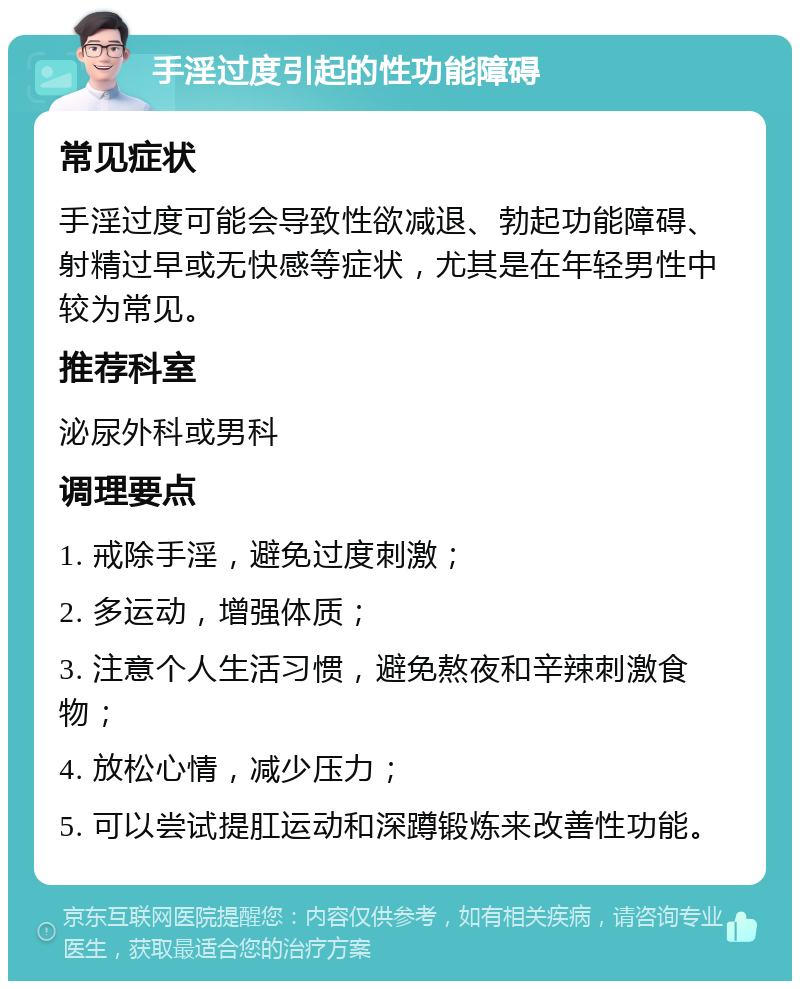 手淫过度引起的性功能障碍

常见症状

手淫过度可能会导致性欲减退、勃起功能障碍、射精过早或无快感等症状，尤其是在年轻男性中较为常见。

推荐科室

泌尿外科或男科

调理要点

1. 戒除手淫，避免过度刺激；

2. 多运动，增强体质；

3. 注意个人生活习惯，避免熬夜和辛辣刺激食物；

4. 放松心情，减少压力；

5. 可以尝试提肛运动和深蹲锻炼来改善性功能。

京东互联网医院提醒您：内容仅供参考，如有相关疾病，请咨询专业医生，获取最适合您的治疗方案